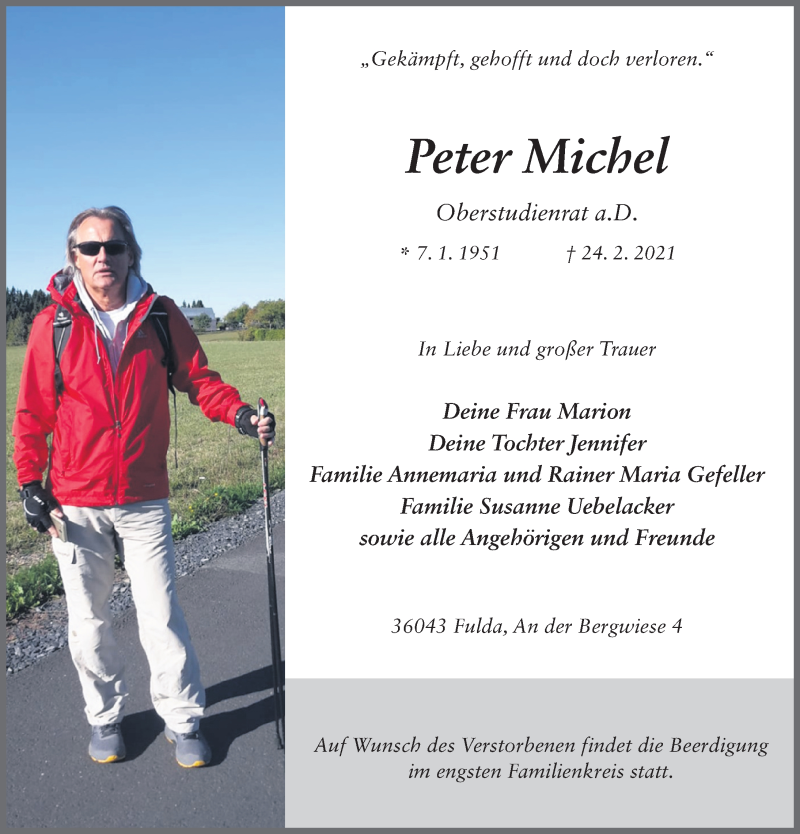 „Gekämpft, gehofft und doch verloren.“

Peter Michel

Oberstudienrat a.D.

* 7. 1. 1951 † 24. 2. 2021

In Liebe und großer Trauer

Deine Frau Marion
Deine Tochter Jennifer
Familie Annemaria und Rainer Maria Gefeller
Familie Susanne Uebelacker
sowie alle Angehörigen und Freunde

36043 Fulda, An der Bergwiese 4

Auf Wunsch des Verstorbenen findet die Beerdigung im engsten Familienkreis statt.